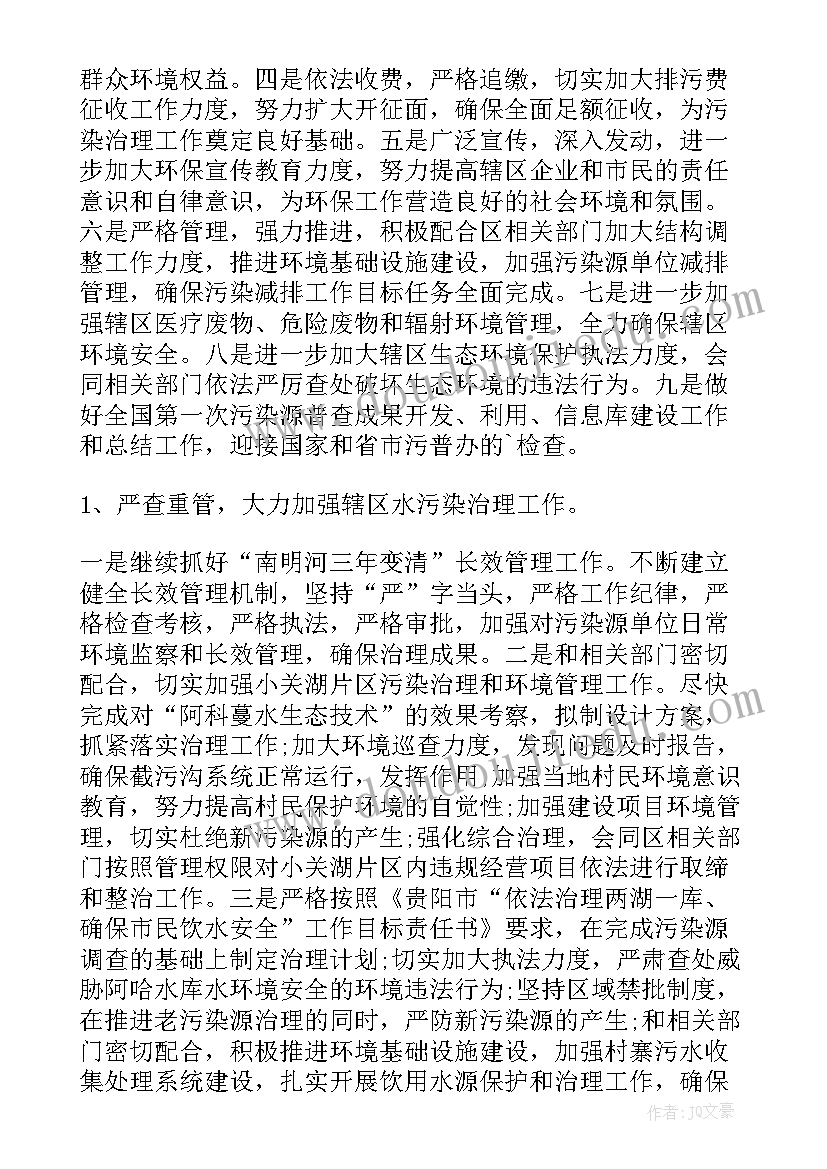 群众环境权益。四是依法收费，严格追缴，切实加大排污费征收工作力度，努力扩大开征面，确保全面足额征收，为污染治理工作奠定良好基础。五是广泛宣传，深入发动，进一步加大环保宣传教育力度，努力提高辖区企业和市民的责任意识和自律意识，为环保工作营造良好的社会环境和氛围。六是严格管理，强力推进，积极配合区相关部门加大结构调整工作力度，推进环境基础设施建设，加强污染源单位减排管理，确保污染减排工作目标任务全面完成。七是进一步加强辖区医疗废物、危险废物和辐射环境管理，全力确保辖区环境安全。八是进一步加大辖区生态环境保护执法力度，会同相关部门依法严厉查处破坏生态环境的违法行为。九是做好全国第一次污染源普查成果开发、利用、信息库建设工作和总结工作，迎接国家和省市污普办的`检查。

1、严查重管，大力加强辖区水污染治理工作。

一是继续抓好“南明河三年变清”长效管理工作。不断建立健全长效管理机制，坚持“严”字当头，严格工作纪律，严格检查考核，严格执法，严格审批，加强对污染源单位日常环境监察和长效管理，确保治理成果。二是和相关部门密切配合，切实加强小关湖片区污染治理和环境管理工作。尽快完成对“阿科蔓水生态技术”的效果考察，拟制设计方案，抓紧落实治理工作;加大环境巡查力度，发现问题及时报告，确保截污沟系统正常运行，发挥作用;加强当地村民环境意识教育，努力提高村民保护环境的自觉性;加强建设项目环境管理，切实杜绝新污染源的产生;强化综合治理，会同区相关部门按照管理权限对小关湖片区内违规经营项目依法进行取缔和整治工作。三是严格按照《贵阳市“依法治理两湖一库、确保市民饮水安全”工作目标责任书》要求，在完成污染源调查的基础上制定治理计划;切实加大执法力度，严肃查处威胁阿哈水库水环境安全的环境违法行为;坚持区域禁批制度，在推进老污染源治理的同时，严防新污染源的产生;和相关部门密切配合，积极推进环境基础设施建设，加强村寨污水收集处理系统建设，扎实开展饮用水源保护和治理工作，确保

作者：JQ文豪